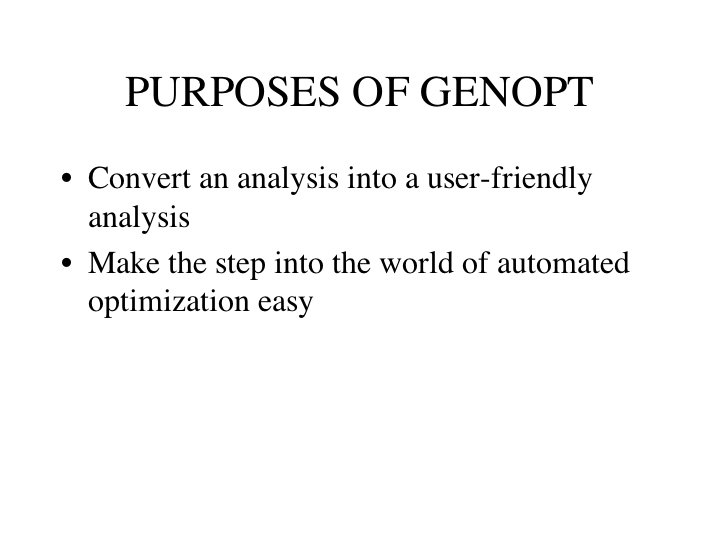 PURPOSES OF GENOPT

• Convert an analysis into a user-friendly analysis
• Make the step into the world of automated optimization easy